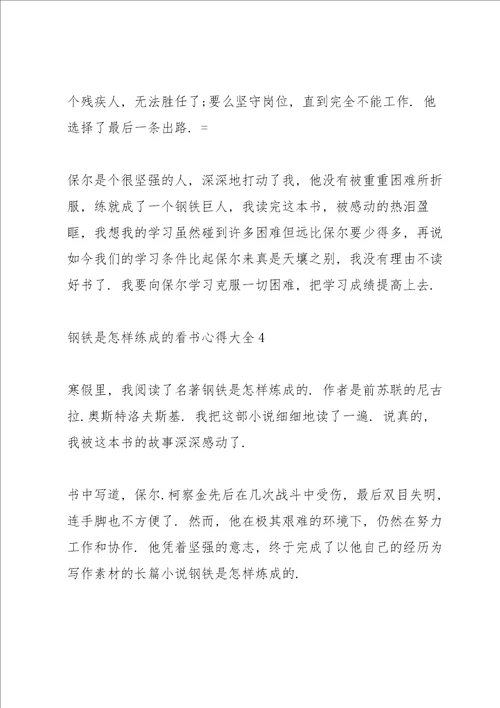 个残疾人，无法胜任了;要么坚守岗位，直到完全不能工作. 他选择了最后一条出路. =

保尔是个很坚强的人，深深地打动了我，他没有被重重困难所折服，练就成了一个钢铁巨人，我读完这本书，被感动的热泪盈眶，我想我的学习虽然碰到许多困难但远比保尔要少得多，再说如今我们的学习条件比起保尔来真是天壤之别，我没有理由不读好书了. 我要向保尔学习克服一切困难，把学习成绩提高上去.

钢铁是怎样练成的看书心得大全4

寒假里，我阅读了名著钢铁是怎样炼成的. 作者是前苏联的尼古拉.奥斯特洛夫斯基. 我把这部小说细细地读了一遍. 说真的，我被这本书的故事深深感动了.

书中写道，保尔.柯察金先后在几次战斗中受伤，最后双目失明，连手脚也不方便了. 然而，他在极其艰难的环境下，仍然在努力工作和协作. 他凭着坚强的意志，终于完成了以他自己的经历为写作素材的长篇小说钢铁是怎样炼成的.